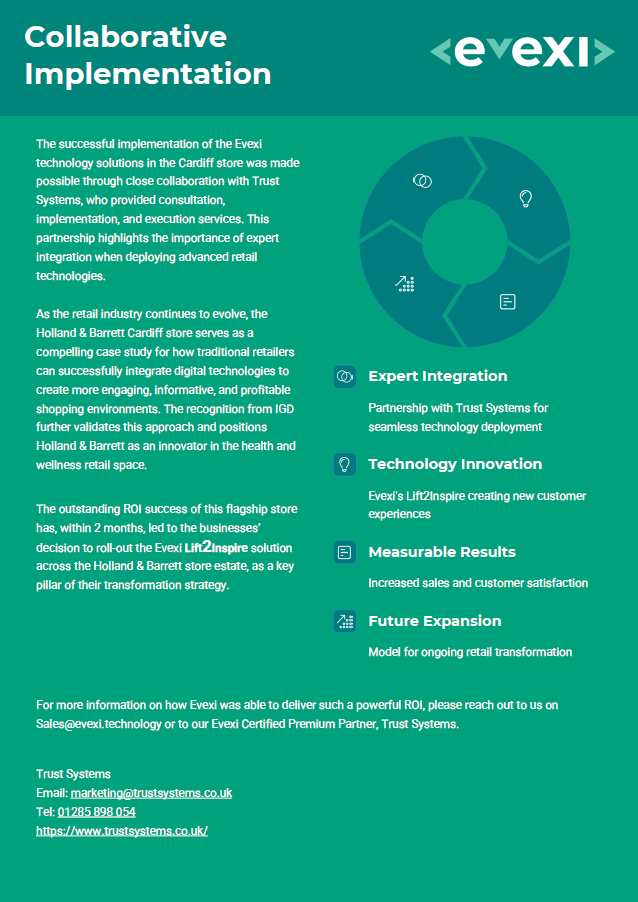 Collaborative Implementation

evexi

The successful implementation of the Evexi technology solutions in the Cardiff store was made possible through close collaboration with Trust Systems, who provided consultation, implementation, and execution services. This partnership highlights the importance of expert integration when deploying advanced retail technologies.

As the retail industry continues to evolve, the Holland & Barrett Cardiff store serves as a compelling case study for how traditional retailers can successfully integrate digital technologies to create more engaging, informative, and profitable shopping environments. The recognition from IGD further validates this approach and positions Holland & Barrett as an innovator in the health and wellness retail space.

The outstanding ROI success of this flagship store has, within 2 months, led to the businesses' decision to roll-out the Evexi Lift2Inspire solution across the Holland & Barrett store estate, as a key pillar of their transformation strategy.

Expert Integration

Partnership with Trust Systems for seamless technology deployment

Technology Innovation

Evexi's Lift2Inspire creating new customer experiences

Measurable Results

Increased sales and customer satisfaction

Future Expansion

Model for ongoing retail transformation

For more information on how Evexi was able to deliver such a powerful ROI, please reach out to us on Sales@evexi.technology or to our Evexi Certified Premium Partner, Trust Systems.

Trust Systems
Email: marketing@trustsystems.co.uk
Tel: 01285 898 054
https://www.trustsystems.co.uk/